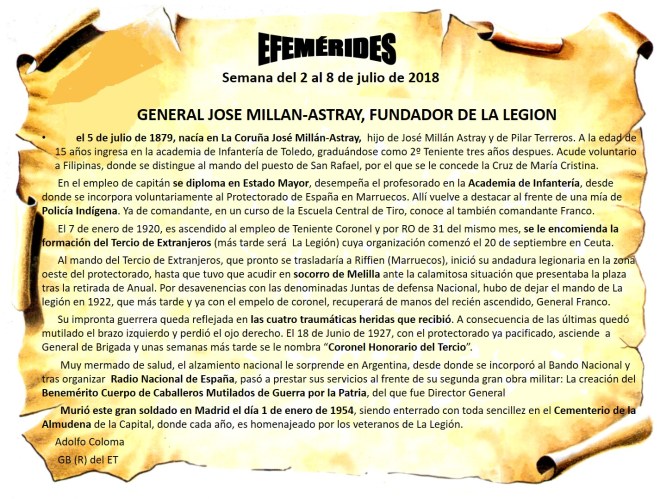 EFEMÉRIDES

Semana del 2 al 8 de julio de 2018

GENERAL JOSE MILLAN-ASTRAY, FUNDADOR DE LA LEGION

• el 5 de julio de 1879, nacía en La Coruña José Millán-Astray, hijo de José Millán Astray y de Pilar Terreros. A la edad de 15 años ingresa en la academia de Infantería de Toledo, graduándose como 2º Teniente tres años despues. Acude voluntario a Filipinas, donde se distingue al mando del puesto de San Rafael, por el que se le concede la Cruz de María Cristina.

En el empleo de capitán se diploma en Estado Mayor, desempeña el profesorado en la Academia de Infantería, desde donde se incorpora voluntariamente al Protectorado de España en Marruecos. Allí vuelve a destacar al frente de una mía de Policía Indígena. Ya de comandante, en un curso de la Escuela Central de Tiro, conoce al también comandante Franco.

El 7 de enero de 1920, es ascendido al empleo de Teniente Coronel y por RO de 31 del mismo mes, se le encomienda la formación del Tercio de Extranjeros (más tarde será La Legión) cuya organización comenzó el 20 de septiembre en Ceuta.

Al mando del Tercio de Extranjeros, que pronto se trasladaría a Riffien (Marruecos), inició su andadura legionaria en la zona oeste del protectorado, hasta que tuvo que acudir en socorro de Melilla ante la calamitosa situación que presentaba la plaza tras la retirada de Anual. Por desavenencias con las denominadas Juntas de defensa Nacional, hubo de dejar el mando de La legión en 1922, que más tarde y ya con el empelo de coronel, recuperará de manos del recién ascendido, General Franco.

Su impronta guerrera queda reflejada en las cuatro traumáticas heridas que recibió. A consecuencia de las últimas quedó mutilado el brazo izquierdo y perdió el ojo derecho. El 18 de Junio de 1927, con el protectorado ya pacificado, asciende a General de Brigada y unas semanas más tarde se le nombra "Coronel Honorario del Tercio".

Muy mermado de salud, el alzamiento nacional le sorprende en Argentina, desde donde se incorporó al Bando Nacional y tras organizar Radio Nacional de España, pasó a prestar sus servicios al frente de su segunda gran obra militar: La creación del Benemérito Cuerpo de Caballeros Mutilados de Guerra por la Patria, del que fue Director General

Murió este gran soldado en Madrid el día 1 de enero de 1954, siendo enterrado con toda sencillez en el Cementerio de la Almudena de la Capital, donde cada año, es homenajeado por los veteranos de La Legión.

Adolfo Coloma

GB (R) del ET